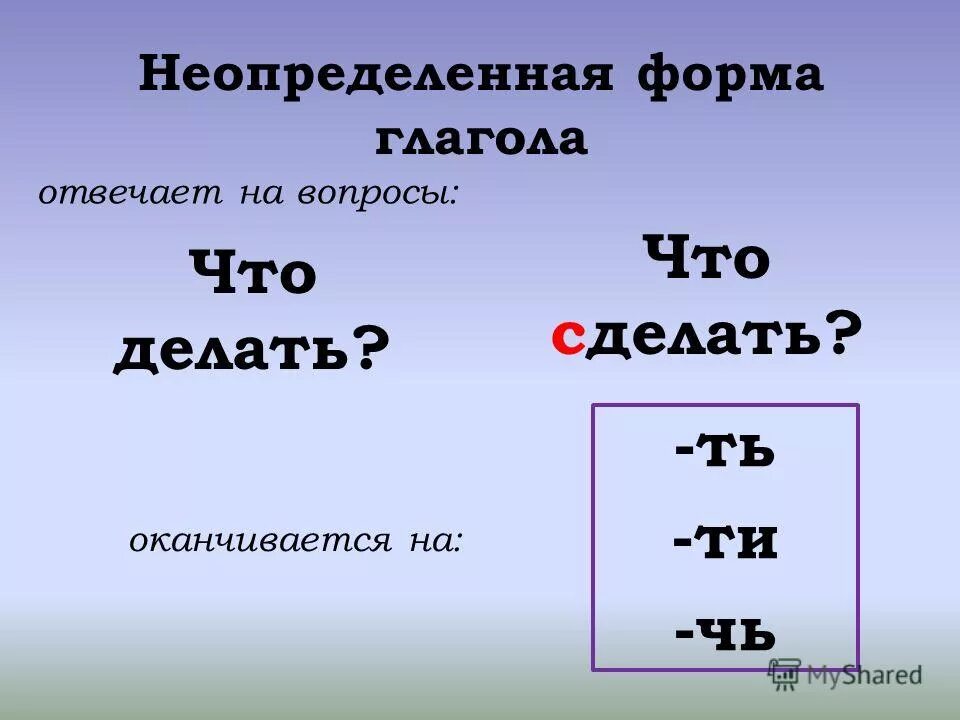 Неопределенная форма глагола

отвечает на вопросы:

Что делать?

Что сделать?

оканчивается на:

-ть

-ти

-чь

MyShared